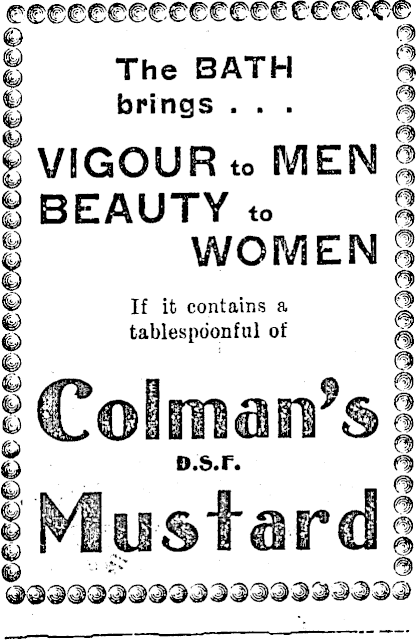 The BATH
brings . . .

VIGOUR to MEN
BEAUTY to
WOMEN

If it contains a tablespoonful of

Colman's
D.S.F.
Mustard